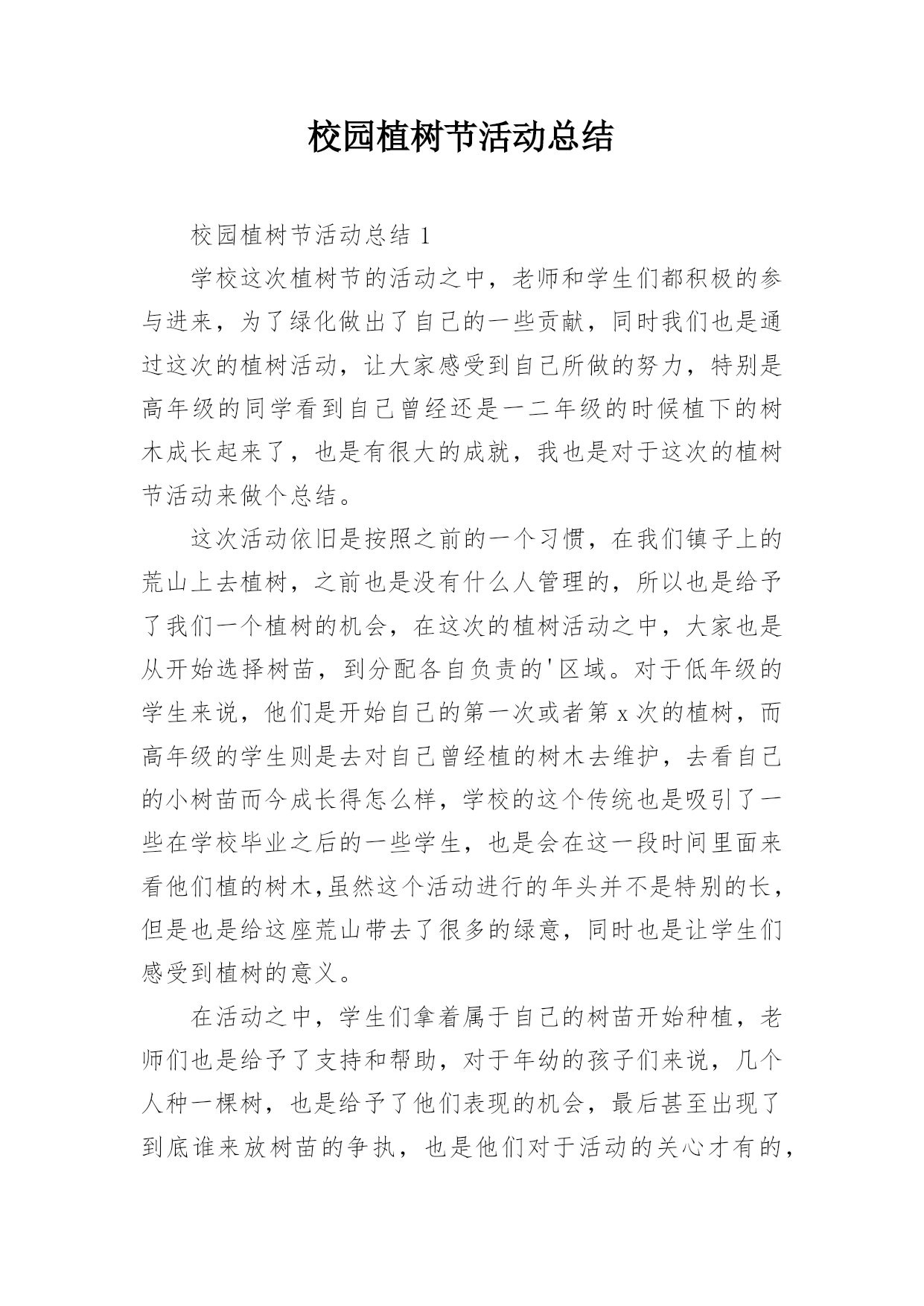 校园植树节活动总结

校园植树节活动总结 1

学校这次植树节的活动之中，老师和学生们都积极的参与进来，为了绿化做出了自己的一些贡献，同时我们也是通过这次的植树活动，让大家感受到自己所做的努力，特别是高年级的同学看到自己曾经还是一二年级的时候植下的树木成长起来了，也是有很大的成就，我也是对于这次的植树节活动来做个总结。

这次活动依旧是按照之前的一个习惯，在我们镇子上的荒山上去植树，之前也是没有什么人管理的，所以也是给予了我们一个植树的机会，在这次的植树活动之中，大家也是从开始选择树苗，到分配各自负责的'区域。对于低年级的学生来说，他们是开始自己的第一次或者第 x 次的植树，而高年级的学生则是去对自己曾经植的树木去维护，去看自己的小树苗而今成长得怎么样，学校的这个传统也是吸引了一些在学校毕业之后的一些学生，也是会在这一段时间里面来看他们植的树木,虽然这个活动进行的年头并不是特别的长，但是也是给这座荒山带去了很多的绿意，同时也是让学生们感受到植树的意义。

在活动之中，学生们拿着属于自己的树苗开始种植，老师们也是给予了支持和帮助，对于年幼的孩子们来说，几个人种一棵树，也是给予了他们表现的机会，最后甚至出现了到底谁来放树苗的争执，也是他们对于活动的关心才有的，